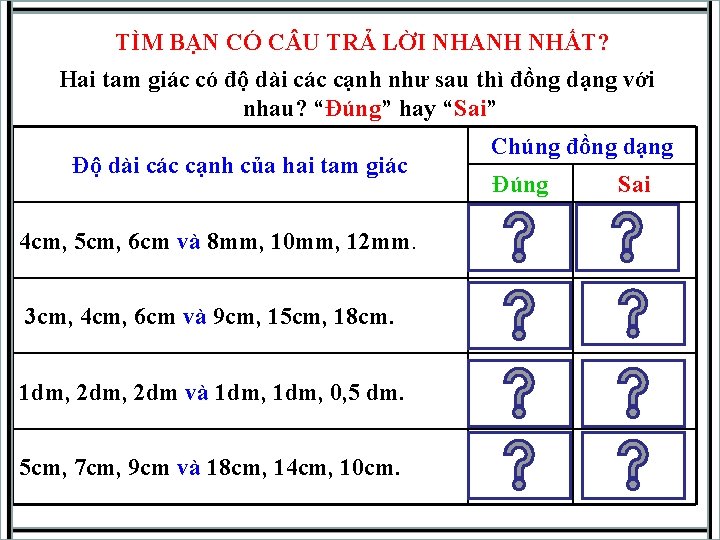 TÌM BẠN CÓ CÂU TRẢ LỜI NHANH NHẤT?

Hai tam giác có độ dài các cạnh như sau thì đồng dạng với nhau? "Đúng" hay "Sai"

| Độ dài các cạnh của hai tam giác | Chúng đồng dạng | |
|---|---|---|
| | Đúng | Sai |
| 4cm, 5cm, 6cm và 8mm, 10mm, 12mm. | ? | ? |
| 3cm, 4cm, 6cm và 9cm, 15cm, 18cm. | ? | ? |
| 1dm, 2dm, 2dm và 1dm, 1dm, 0,5 dm. | ? | ? |
| 5cm, 7cm, 9cm và 18cm, 14cm, 10cm. | ? | ? |